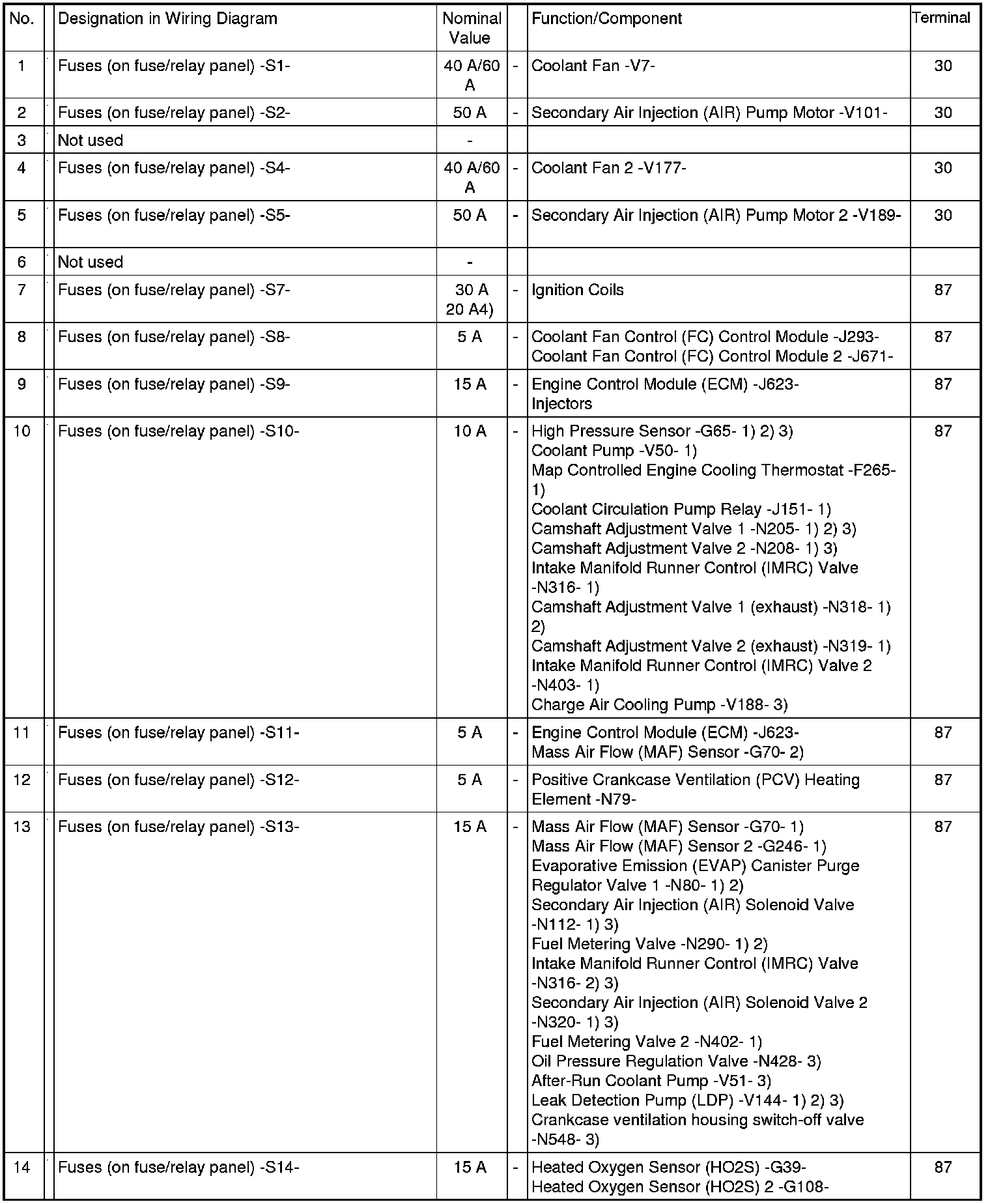 | No. | | Designation in Wiring Diagram | Nominal Value | | Function/Component | Terminal |
|---|---|---|---|---|---|---|
| 1 | | Fuses (on fuse/relay panel) -S1- | 40 A/60 A | - | Coolant Fan -V7- | 30 |
| 2 | | Fuses (on fuse/relay panel) -S2- | 50 A | - | Secondary Air Injection (AIR) Pump Motor -V101- | 30 |
| 3 | | Not used | - | | | |
| 4 | | Fuses (on fuse/relay panel) -S4- | 40 A/60 A | - | Coolant Fan 2 -V177- | 30 |
| 5 | | Fuses (on fuse/relay panel) -S5- | 50 A | - | Secondary Air Injection (AIR) Pump Motor 2 -V189- | 30 |
| 6 | | Not used | - | | | |
| 7 | | Fuses (on fuse/relay panel) -S7- | 30 A 20 A4) | - | Ignition Coils | 87 |
| 8 | | Fuses (on fuse/relay panel) -S8- | 5 A | - | Coolant Fan Control (FC) Control Module -J293- Coolant Fan Control (FC) Control Module 2 -J671- | 87 |
| 9 | | Fuses (on fuse/relay panel) -S9- | 15 A | - | Engine Control Module (ECM) -J623- Injectors | 87 |
| 10 | | Fuses (on fuse/relay panel) -S10- | 10 A | - | High Pressure Sensor -G65- 1) 2) 3) Coolant Pump -V50- 1) Map Controlled Engine Cooling Thermostat -F265- 1) Coolant Circulation Pump Relay -J151- 1) Camshaft Adjustment Valve 1 -N205- 1) 2) 3) Camshaft Adjustment Valve 2 -N208- 1) 3) Intake Manifold Runner Control (IMRC) Valve -N316- 1) Camshaft Adjustment Valve 1 (exhaust) -N318- 1) 2) Camshaft Adjustment Valve 2 (exhaust) -N319- 1) Intake Manifold Runner Control (IMRC) Valve 2 -N403- 1) Charge Air Cooling Pump -V188- 3) | 87 |
| 11 | | Fuses (on fuse/relay panel) -S11- | 5 A | - | Engine Control Module (ECM) -J623- Mass Air Flow (MAF) Sensor -G70- 2) | 87 |
| 12 | | Fuses (on fuse/relay panel) -S12- | 5 A | - | Positive Crankcase Ventilation (PCV) Heating Element -N79- | 87 |
| 13 | | Fuses (on fuse/relay panel) -S13- | 15 A | - | Mass Air Flow (MAF) Sensor -G70- 1) Mass Air Flow (MAF) Sensor 2 -G246- 1) Evaporative Emission (EVAP) Canister Purge Regulator Valve 1 -N80- 1) 2) Secondary Air Injection (AIR) Solenoid Valve -N112- 1) 3) Fuel Metering Valve -N290- 1) 2) Intake Manifold Runner Control (IMRC) Valve -N316- 2) 3) Secondary Air Injection (AIR) Solenoid Valve 2 -N320- 1) 3) Fuel Metering Valve 2 -N402- 1) Oil Pressure Regulation Valve -N428- 3) After-Run Coolant Pump -V51- 3) Leak Detection Pump (LDP) -V144- 1) 2) 3) Crankcase ventilation housing switch-off valve -N548- 3) | 87 |
| 14 | | Fuses (on fuse/relay panel) -S14- | 15 A | - | Heated Oxygen Sensor (HO2S) -G39- Heated Oxygen Sensor (HO2S) 2 -G108- | 87 |